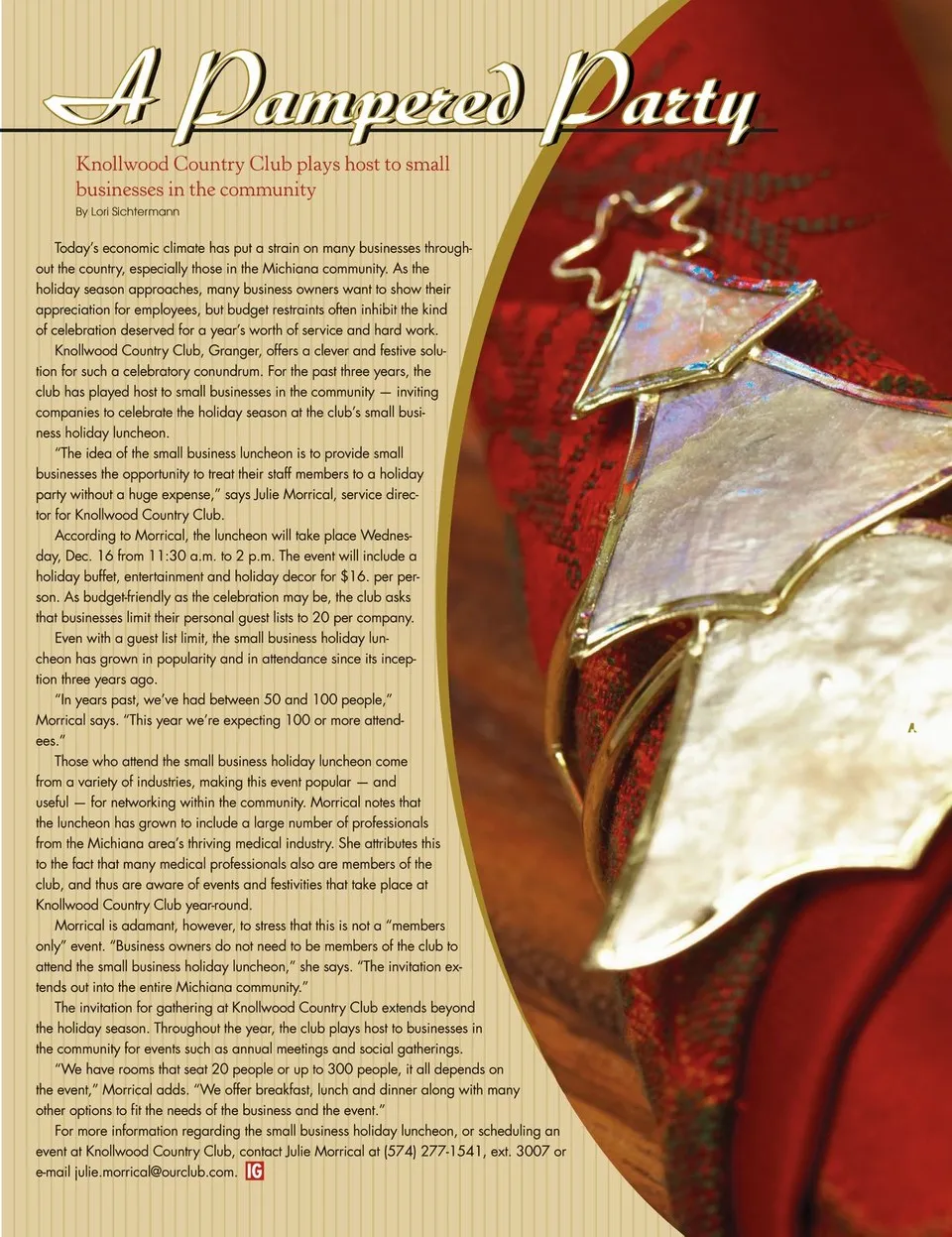 A Pampered Party

Knollwood Country Club plays host to small businesses in the community

By Lori Sichtermann

Today's economic climate has put a strain on many businesses throughout the country, especially those in the Michiana community. As the holiday season approaches, many business owners want to show their appreciation for employees, but budget restraints often inhibit the kind of celebration deserved for a year's worth of service and hard work.

Knollwood Country Club, Granger, offers a clever and festive solution for such a celebratory conundrum. For the past three years, the club has played host to small businesses in the community — inviting companies to celebrate the holiday season at the club's small business holiday luncheon.

"The idea of the small business luncheon is to provide small businesses the opportunity to treat their staff members to a holiday party without a huge expense," says Julie Morrical, service director for Knollwood Country Club.

According to Morrical, the luncheon will take place Wednesday, Dec. 16 from 11:30 a.m. to 2 p.m. The event will include a holiday buffet, entertainment and holiday decor for $16. per person. As budget-friendly as the celebration may be, the club asks that businesses limit their personal guest lists to 20 per company.

Even with a guest list limit, the small business holiday luncheon has grown in popularity and in attendance since its inception three years ago.

"In years past, we've had between 50 and 100 people," Morrical says. "This year we're expecting 100 or more attendees."

Those who attend the small business holiday luncheon come from a variety of industries, making this event popular — and useful — for networking within the community. Morrical notes that the luncheon has grown to include a large number of professionals from the Michiana area's thriving medical industry. She attributes this to the fact that many medical professionals also are members of the club, and thus are aware of events and festivities that take place at Knollwood Country Club year-round.

Morrical is adamant, however, to stress that this is not a "members only" event. "Business owners do not need to be members of the club to attend the small business holiday luncheon," she says. "The invitation extends out into the entire Michiana community."

The invitation for gathering at Knollwood Country Club extends beyond the holiday season. Throughout the year, the club plays host to businesses in the community for events such as annual meetings and social gatherings.

"We have rooms that seat 20 people or up to 300 people, it all depends on the event," Morrical adds. "We offer breakfast, lunch and dinner along with many other options to fit the needs of the business and the event."

For more information regarding the small business holiday luncheon, or scheduling an event at Knollwood Country Club, contact Julie Morrical at (574) 277-1541, ext. 3007 or e-mail julie.morrical@ourclub.com. IG